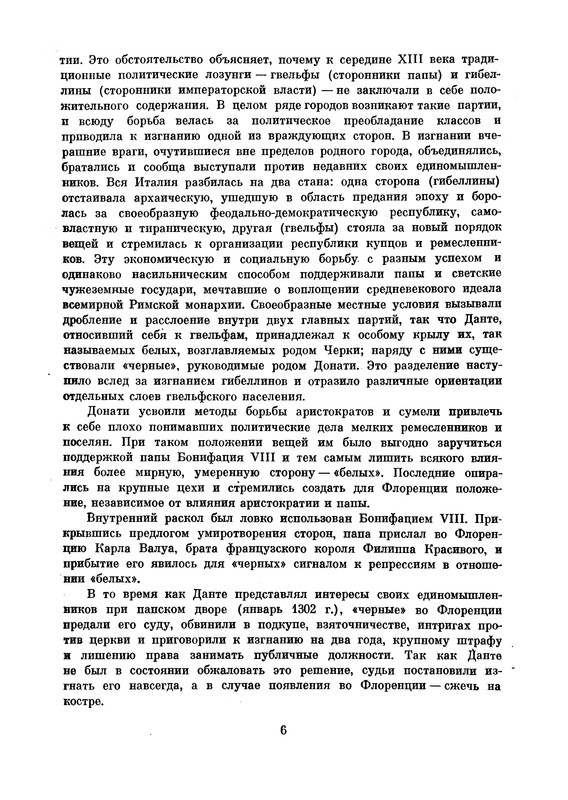 тии. Это обстоятельство объясняет, почему к середине XIII века традиционные политические лозунги — гвельфы (сторонники папы) и гибеллины (сторонники императорской власти) — не заключали в себе положительного содержания. В целом ряде городов возникают такие партии, и всюду борьба велась за политическое преобладание классов и приводила к изгнанию одной из враждующих сторон. В изгнании вчерашние враги, очутившиеся вне пределов родного города, объединялись, братались и сообща выступали против недавних своих единомышленников. Вся Италия разбилась на два стана: одна сторона (гибеллины) отстаивала архаическую, ушедшую в область предания эпоху и боролась за своеобразную феодально-демократическую республику, самовластную и тираническую, другая (гвельфы) стояла за новый порядок вещей и стремилась к организации республики купцов и ремесленников. Эту экономическую и социальную борьбу с разным успехом и одинаково насильническим способом поддерживали папы и светские чужеземные государи, мечтавшие о воплощении средневекового идеала всемирной Римской монархии. Своеобразные местные условия вызывали дробление и расслоение внутри двух главных партий, так что Данте, относивший себя к гвельфам, принадлежал к особому крылу их, так называемых белых, возглавляемых родом Черки; наряду с ними существовали «черные», руководимые родом Донати. Это разделение наступило вслед за изгнанием гибеллинов и отразило различные ориентации отдельных слоев гвельфского населения.

Донати усвоили методы борьбы аристократов и сумели привлечь к себе плохо понимавших политические дела мелких ремесленников и поселян. При таком положении вещей им было выгодно заручиться поддержкой папы Бонифация VIII и тем самым лишить всякого влияния более мирную, умеренную сторону — «белых». Последние опирались на крупные цехи и стремились создать для Флоренции положение, независимое от влияния аристократии и папы.

Внутренний раскол был ловко использован Бонифацием VIII. Прикрывшись предлогом умиротворения сторон, папа прислал во Флоренцию Карла Валуа, брата французского короля Филиппа Красивого, и прибытие его явилось для «черных» сигналом к репрессиям в отношении «белых».

В то время как Данте представлял интересы своих единомышленников при папском дворе (январь 1302 г.), «черные» во Флоренции предали его суду, обвинили в подкупе, взяточничестве, интригах против церкви и приговорили к изгнанию на два года, крупному штрафу и лишению права занимать публичные должности. Так как Данте не был в состоянии обжаловать это решение, судьи постановили изгнать его навсегда, а в случае появления во Флоренции — сжечь на костре.

6